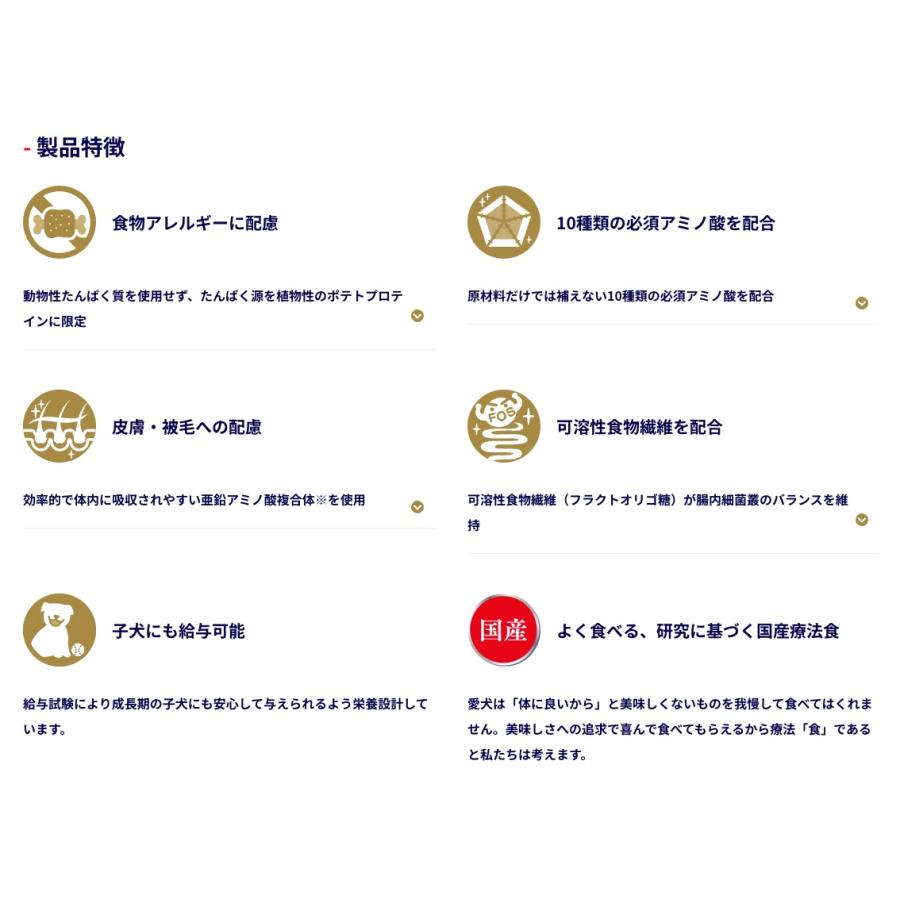 - 製品特徴

食物アレルギーに配慮

動物性たんぱく質を使用せず、たんぱく源を植物性のポテトプロテインに限定

皮膚・被毛への配慮

効率的で体内に吸収されやすい亜鉛アミノ酸複合体※を使用

子犬にも給与可能

給与試験により成長期の子犬にも安心して与えられるよう栄養設計しています。

10種類の必須アミノ酸を配合

原材料だけでは補えない10種類の必須アミノ酸を配合

FOS

可溶性食物繊維を配合

可溶性食物繊維（フラクトオリゴ糖）が腸内細菌叢のバランスを維持

国産

よく食べる、研究に基づく国産療法食

愛犬は「体に良いから」と美味しくないものを我慢して食べてはくれません。美味しさへの追求で喜んで食べてもらえるから療法「食」であると私たちは考えます。